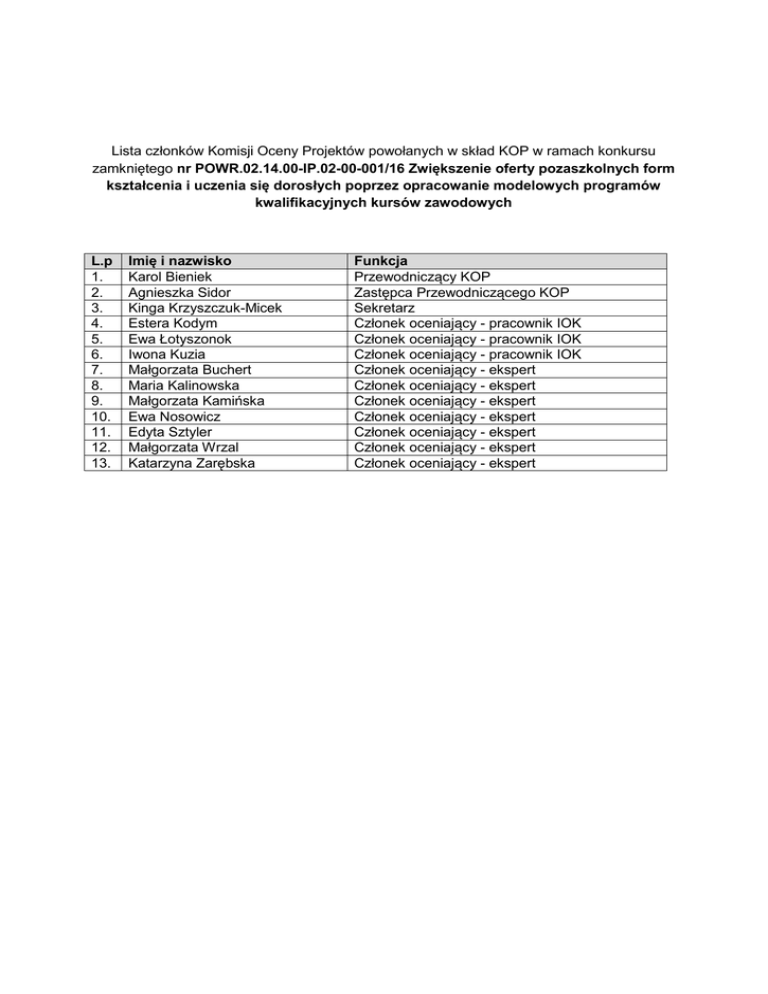 Lista członków Komisji Oceny Projektów powołanych w skład KOP w ramach konkursu zamkniętego nr POWR.02.14.00-IP.02-00-001/16 Zwiększenie oferty pozaszkolnych form kształcenia i uczenia się dorosłych poprzez opracowanie modelowych programów kwalifikacyjnych kursów zawodowych

| L.p | Imię i nazwisko | Funkcja |
|---|---|---|
| 1. | Karol Bieniek | Przewodniczący KOP |
| 2. | Agnieszka Sidor | Zastępca Przewodniczącego KOP |
| 3. | Kinga Krzyszczuk-Micek | Sekretarz |
| 4. | Estera Kodym | Członek oceniający - pracownik IOK |
| 5. | Ewa Łotyszonok | Członek oceniający - pracownik IOK |
| 6. | Iwona Kuzia | Członek oceniający - pracownik IOK |
| 7. | Małgorzata Buchert | Członek oceniający - ekspert |
| 8. | Maria Kalinowska | Członek oceniający - ekspert |
| 9. | Małgorzata Kamińska | Członek oceniający - ekspert |
| 10. | Ewa Nosowicz | Członek oceniający - ekspert |
| 11. | Edyta Sztyler | Członek oceniający - ekspert |
| 12. | Małgorzata Wrzal | Członek oceniający - ekspert |
| 13. | Katarzyna Zarębska | Członek oceniający - ekspert |